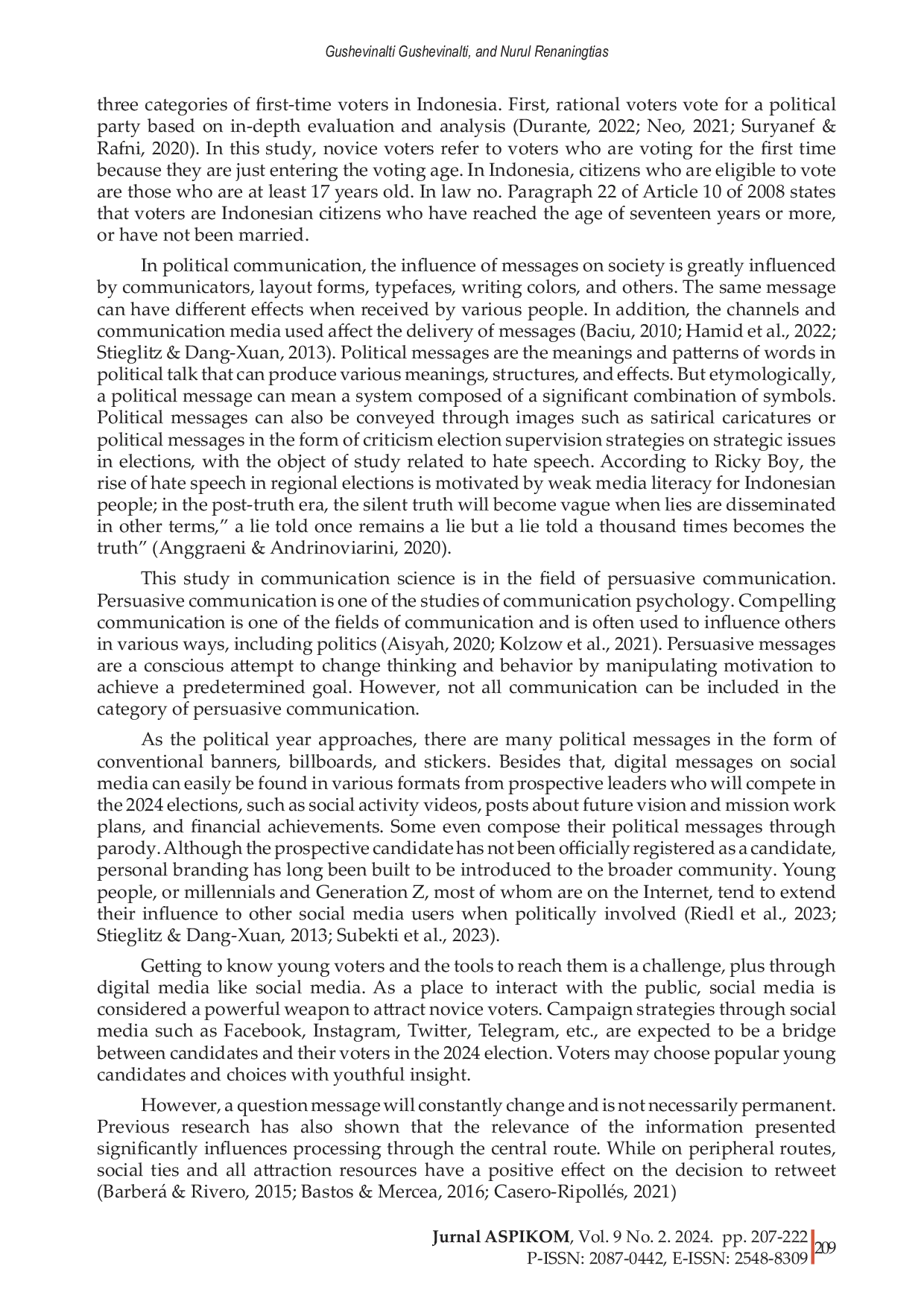 Gushevinalti Gushevinalti, and Nurul Renaningtias

three categories of first-time voters in Indonesia. First, rational voters vote for a political party based on in-depth evaluation and analysis (Durante, 2022; Neo, 2021; Suryanef & Rafni, 2020). In this study, novice voters refer to voters who are voting for the first time because they are just entering the voting age. In Indonesia, citizens who are eligible to vote are those who are at least 17 years old. In law no. Paragraph 22 of Article 10 of 2008 states that voters are Indonesian citizens who have reached the age of seventeen years or more, or have not been married.

In political communication, the influence of messages on society is greatly influenced by communicators, layout forms, typefaces, writing colors, and others. The same message can have different effects when received by various people. In addition, the channels and communication media used affect the delivery of messages (Baciu, 2010; Hamid et al., 2022; Stieglitz & Dang-Xuan, 2013). Political messages are the meanings and patterns of words in political talk that can produce various meanings, structures, and effects. But etymologically, a political message can mean a system composed of a significant combination of symbols. Political messages can also be conveyed through images such as satirical caricatures or political messages in the form of criticism election supervision strategies on strategic issues in elections, with the object of study related to hate speech. According to Ricky Boy, the rise of hate speech in regional elections is motivated by weak media literacy for Indonesian people; in the post-truth era, the silent truth will become vague when lies are disseminated in other terms," a lie told once remains a lie but a lie told a thousand times becomes the truth" (Anggraeni & Andrinoviarini, 2020).

This study in communication science is in the field of persuasive communication. Persuasive communication is one of the studies of communication psychology. Compelling communication is one of the fields of communication and is often used to influence others in various ways, including politics (Aisyah, 2020; Kolzow et al., 2021). Persuasive messages are a conscious attempt to change thinking and behavior by manipulating motivation to achieve a predetermined goal. However, not all communication can be included in the category of persuasive communication.

As the political year approaches, there are many political messages in the form of conventional banners, billboards, and stickers. Besides that, digital messages on social media can easily be found in various formats from prospective leaders who will compete in the 2024 elections, such as social activity videos, posts about future vision and mission work plans, and financial achievements. Some even compose their political messages through parody. Although the prospective candidate has not been officially registered as a candidate, personal branding has long been built to be introduced to the broader community. Young people, or millennials and Generation Z, most of whom are on the Internet, tend to extend their influence to other social media users when politically involved (Riedl et al., 2023; Stieglitz & Dang-Xuan, 2013; Subekti et al., 2023).

Getting to know young voters and the tools to reach them is a challenge, plus through digital media like social media. As a place to interact with the public, social media is considered a powerful weapon to attract novice voters. Campaign strategies through social media such as Facebook, Instagram, Twitter, Telegram, etc., are expected to be a bridge between candidates and their voters in the 2024 election. Voters may choose popular young candidates and choices with youthful insight.

However, a question message will constantly change and is not necessarily permanent. Previous research has also shown that the relevance of the information presented significantly influences processing through the central route. While on peripheral routes, social ties and all attraction resources have a positive effect on the decision to retweet (Barberá & Rivero, 2015; Bastos & Mercea, 2016; Casero-Ripollés, 2021)

Jurnal ASPIKOM, Vol. 9 No. 2. 2024. pp. 207-222
P-ISSN: 2087-0442, E-ISSN: 2548-8309 209